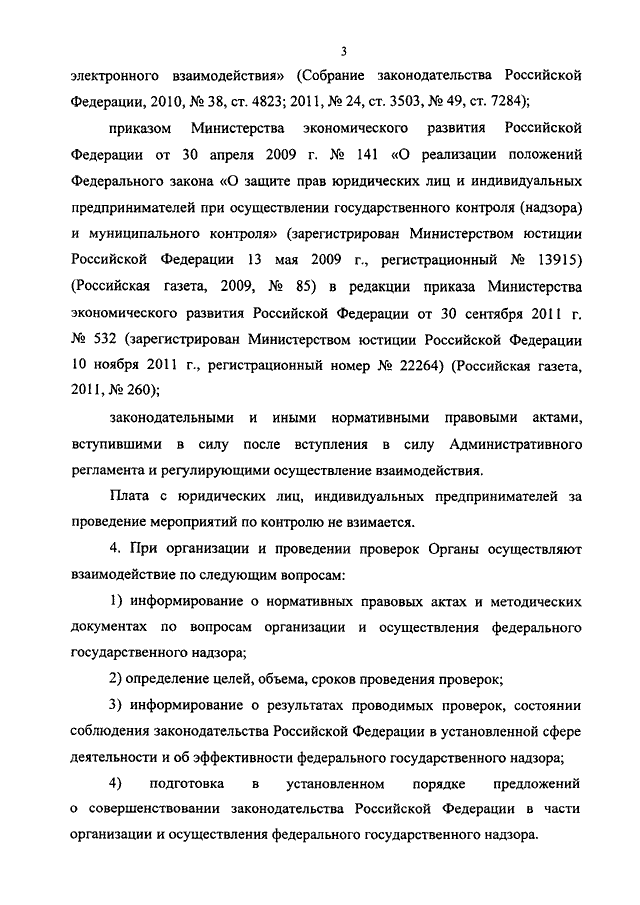 3

электронного взаимодействия» (Собрание законодательства Российской Федерации, 2010, № 38, ст. 4823; 2011, № 24, ст. 3503, № 49, ст. 7284);

приказом Министерства экономического развития Российской Федерации от 30 апреля 2009 г. № 141 «О реализации положений Федерального закона «О защите прав юридических лиц и индивидуальных предпринимателей при осуществлении государственного контроля (надзора) и муниципального контроля» (зарегистрирован Министерством юстиции Российской Федерации 13 мая 2009 г., регистрационный № 13915) (Российская газета, 2009, № 85) в редакции приказа Министерства экономического развития Российской Федерации от 30 сентября 2011 г. № 532 (зарегистрирован Министерством юстиции Российской Федерации 10 ноября 2011 г., регистрационный номер № 22264) (Российская газета, 2011, № 260);

законодательными и иными нормативными правовыми актами, вступившими в силу после вступления в силу Административного регламента и регулирующими осуществление взаимодействия.

Плата с юридических лиц, индивидуальных предпринимателей за проведение мероприятий по контролю не взимается.

4. При организации и проведении проверок Органы осуществляют взаимодействие по следующим вопросам:

1) информирование о нормативных правовых актах и методических документах по вопросам организации и осуществления федерального государственного надзора;

2) определение целей, объема, сроков проведения проверок;

3) информирование о результатах проводимых проверок, состоянии соблюдения законодательства Российской Федерации в установленной сфере деятельности и об эффективности федерального государственного надзора;

4) подготовка в установленном порядке предложений о совершенствовании законодательства Российской Федерации в части организации и осуществления федерального государственного надзора.